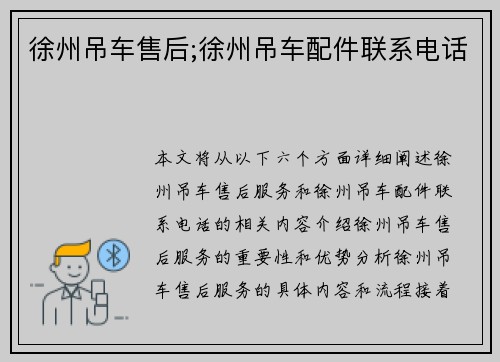 徐州吊车售后;徐州吊车配件联系电话

本文将从以下六个方面详细阐述徐州吊车售后服务和徐州吊车配件联系电话的相关内容介绍徐州吊车售后服务的重要性和优势分析徐州吊车售后服务的具体内容和流程接着